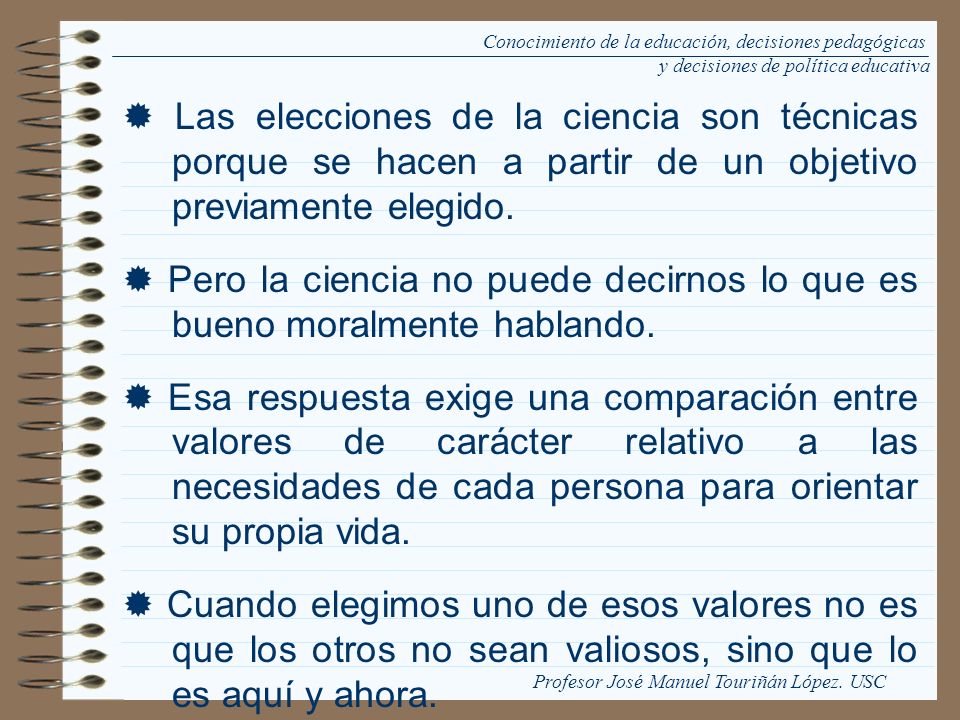 Conocimiento de la educación, decisiones pedagógicas y decisiones de política educativa

Las elecciones de la ciencia son técnicas porque se hacen a partir de un objetivo previamente elegido.

Pero la ciencia no puede decirnos lo que es bueno moralmente hablando.

Esa respuesta exige una comparación entre valores de carácter relativo a las necesidades de cada persona para orientar su propia vida.

Cuando elegimos uno de esos valores no es que los otros no sean valiosos, sino que lo es aquí y ahora.

Profesor José Manuel Touriñán López. USC